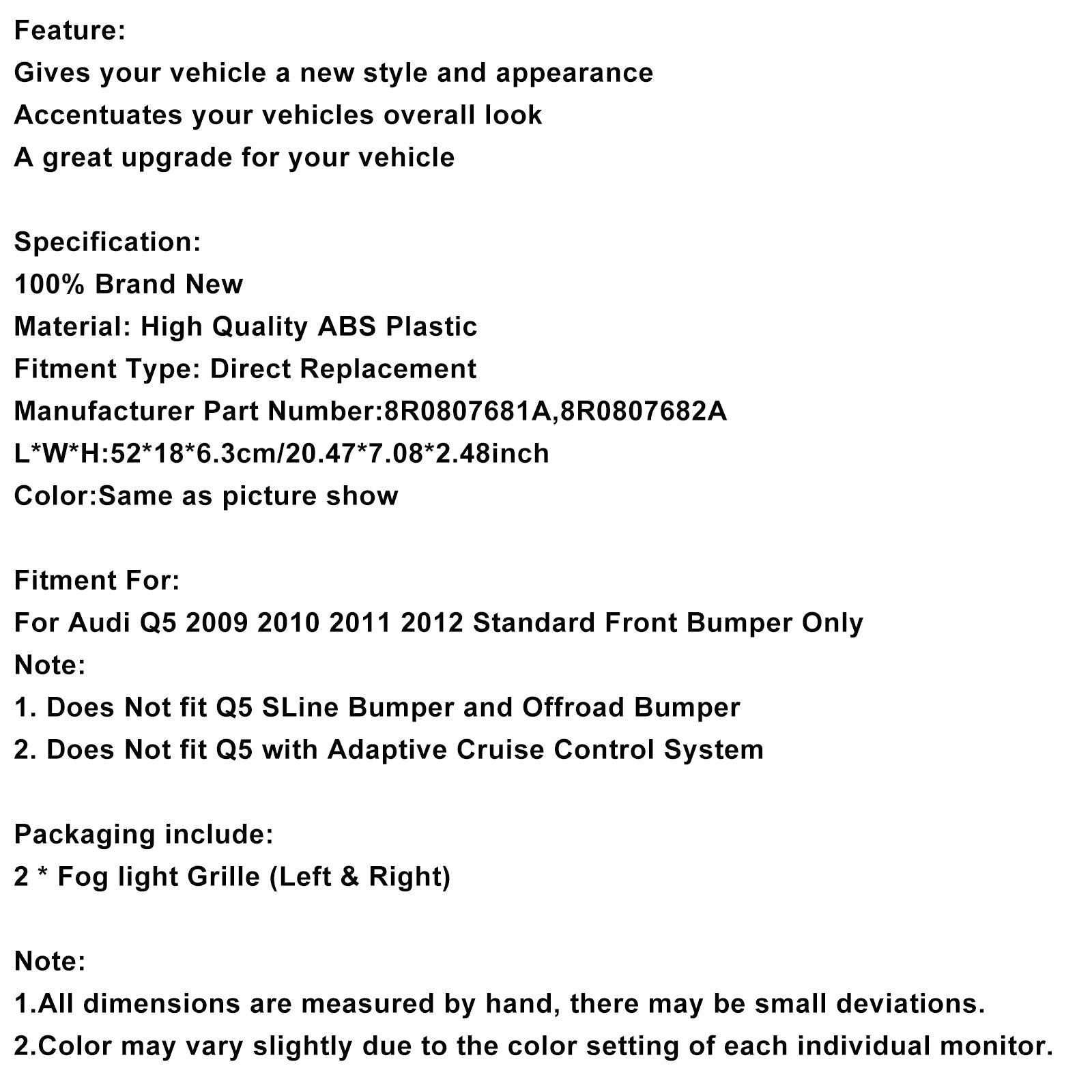 Feature:
Gives your vehicle a new style and appearance
Accentuates your vehicles overall look
A great upgrade for your vehicle

Specification:
100% Brand New
Material: High Quality ABS Plastic
Fitment Type: Direct Replacement
Manufacturer Part Number:8R0807681A,8R0807682A
L*W*H:52*18*6.3cm/20.47*7.08*2.48inch
Color:Same as picture show

Fitment For:
For Audi Q5 2009 2010 2011 2012 Standard Front Bumper Only
Note:
1. Does Not fit Q5 SLine Bumper and Offroad Bumper
2. Does Not fit Q5 with Adaptive Cruise Control System

Packaging include:
2 * Fog light Grille (Left & Right)

Note:
1.All dimensions are measured by hand, there may be small deviations.
2.Color may vary slightly due to the color setting of each individual monitor.